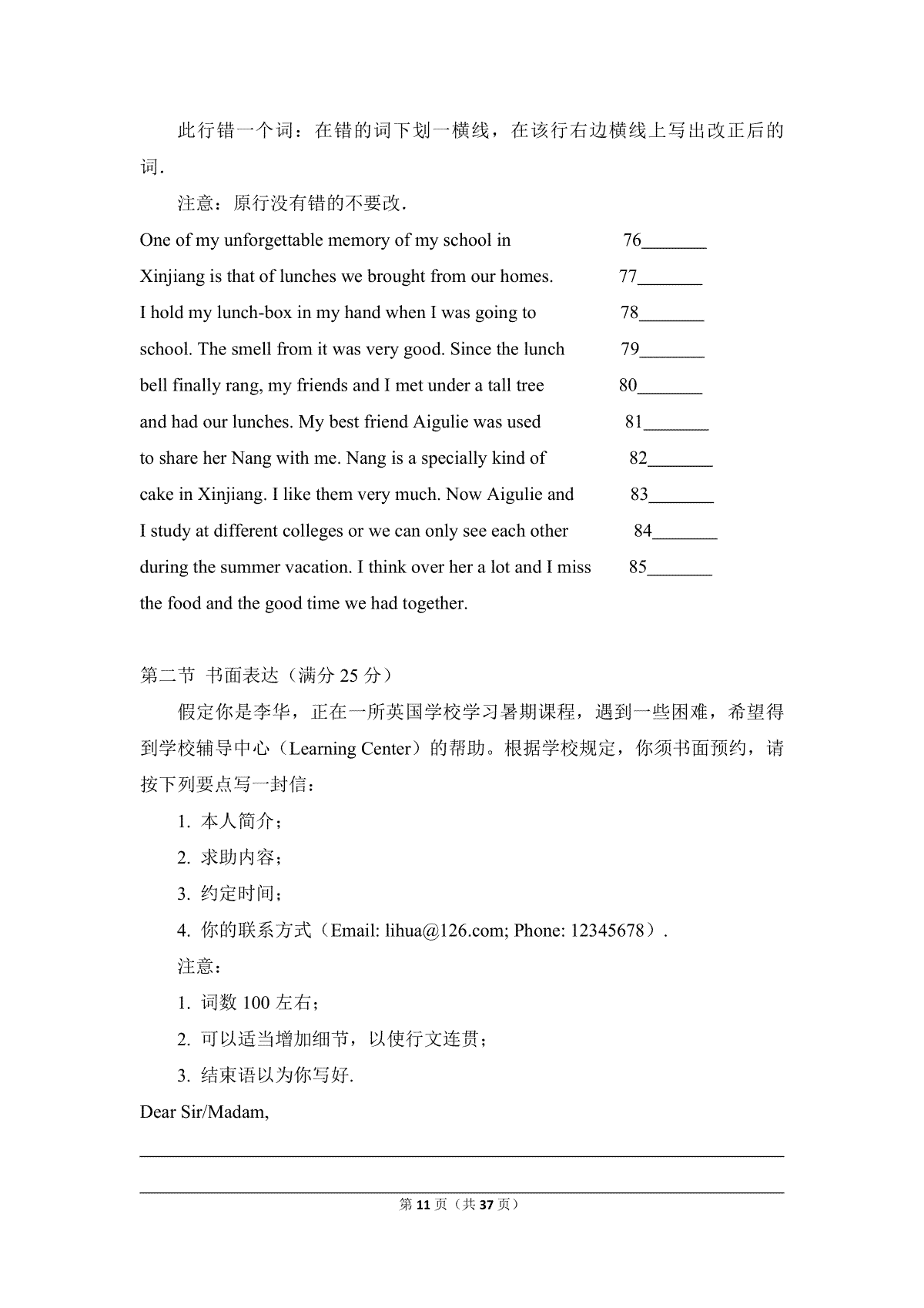 此行错一个词：在错的词下划一横线，在该行右边横线上写出改正后的词.

注意：原行没有错的不要改.

One of my unforgettable memory of my school in 76_______

Xinjiang is that of lunches we brought from our homes. 77_______

I hold my lunch-box in my hand when I was going to 78_______

school. The smell from it was very good. Since the lunch 79_______

bell finally rang, my friends and I met under a tall tree 80_______

and had our lunches. My best friend Aigulie was used 81_______

to share her Nang with me. Nang is a specially kind of 82_______

cake in Xinjiang. I like them very much. Now Aigulie and 83_______

I study at different colleges or we can only see each other 84_______

during the summer vacation. I think over her a lot and I miss 85_______

the food and the good time we had together.

第二节 书面表达（满分 25 分）

假定你是李华，正在一所英国学校学习暑期课程，遇到一些困难，希望得到学校辅导中心（Learning Center）的帮助。根据学校规定，你须书面预约，请按下列要点写一封信：

1. 本人简介；

2. 求助内容；

3. 约定时间；

4. 你的联系方式（Email: lihua@126.com; Phone: 12345678）.

注意：

1. 词数 100 左右；

2. 可以适当增加细节，以使行文连贯；

3. 结束语以为你写好.

Dear Sir/Madam,

第 11 页（共 37 页）